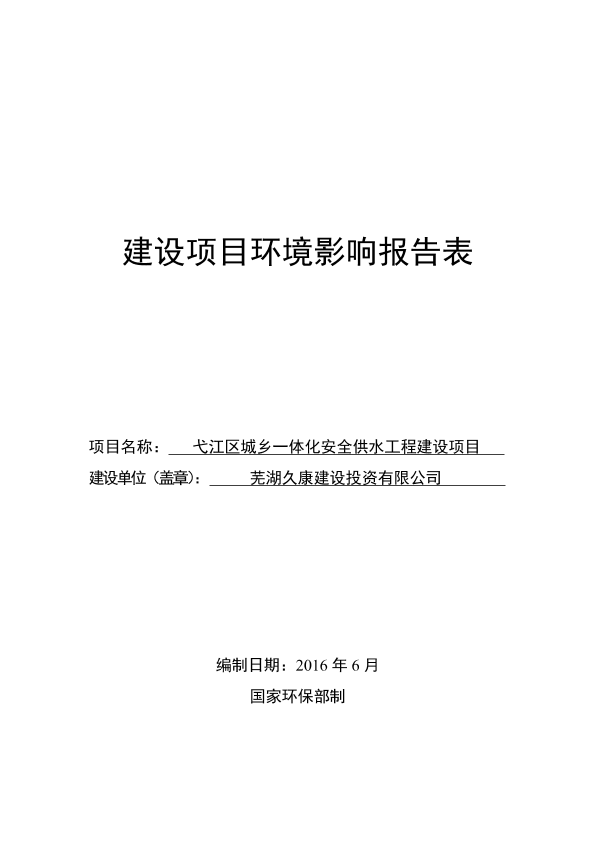 建设项目环境影响报告表

项目名称：弋江区城乡一体化安全供水工程建设项目

建设单位（盖章）：芜湖久康建设投资有限公司

编制日期：2016 年 6 月

国家环保部制